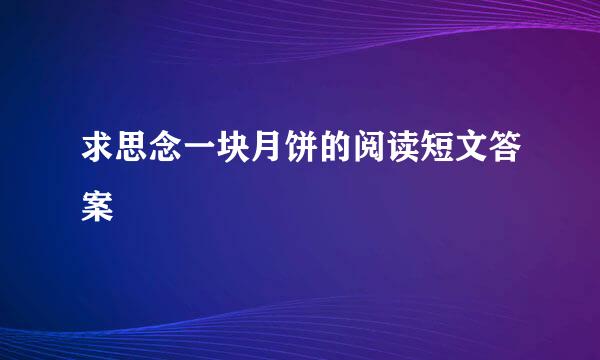 求思念一块月饼的阅读短文答案